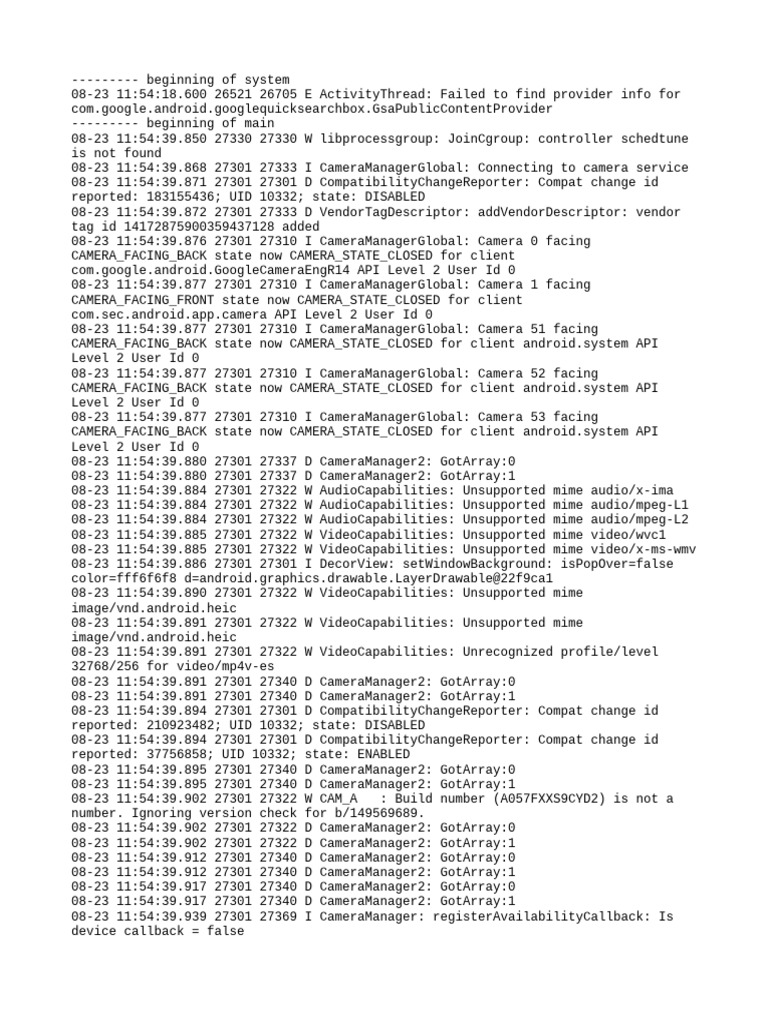 --------- beginning of system
08-23 11:54:18.600 26521 26705 E ActivityThread: Failed to find provider info for com.google.android.googlequicksearchbox.GsaPublicContentProvider
--------- beginning of main
08-23 11:54:39.850 27330 27330 W libprocessgroup: JoinCgroup: controller schedtune is not found
08-23 11:54:39.868 27301 27333 I CameraManagerGlobal: Connecting to camera service
08-23 11:54:39.871 27301 27301 D CompatibilityChangeReporter: Compat change id reported: 183155436; UID 10332; state: DISABLED
08-23 11:54:39.872 27301 27333 D VendorTagDescriptor: addVendorDescriptor: vendor tag id 14172875900359437128 added
08-23 11:54:39.876 27301 27310 I CameraManagerGlobal: Camera 0 facing CAMERA_FACING_BACK state now CAMERA_STATE_CLOSED for client com.google.android.GoogleCameraEngR14 API Level 2 User Id 0
08-23 11:54:39.877 27301 27310 I CameraManagerGlobal: Camera 1 facing CAMERA_FACING_FRONT state now CAMERA_STATE_CLOSED for client com.sec.android.app.camera API Level 2 User Id 0
08-23 11:54:39.877 27301 27310 I CameraManagerGlobal: Camera 51 facing CAMERA_FACING_BACK state now CAMERA_STATE_CLOSED for client android.system API Level 2 User Id 0
08-23 11:54:39.877 27301 27310 I CameraManagerGlobal: Camera 52 facing CAMERA_FACING_BACK state now CAMERA_STATE_CLOSED for client android.system API Level 2 User Id 0
08-23 11:54:39.877 27301 27310 I CameraManagerGlobal: Camera 53 facing CAMERA_FACING_BACK state now CAMERA_STATE_CLOSED for client android.system API Level 2 User Id 0
08-23 11:54:39.880 27301 27337 D CameraManager2: GotArray:0
08-23 11:54:39.880 27301 27337 D CameraManager2: GotArray:1
08-23 11:54:39.884 27301 27322 W AudioCapabilities: Unsupported mime audio/x-ima
08-23 11:54:39.884 27301 27322 W AudioCapabilities: Unsupported mime audio/mpeg-L1
08-23 11:54:39.884 27301 27322 W AudioCapabilities: Unsupported mime audio/mpeg-L2
08-23 11:54:39.885 27301 27322 W VideoCapabilities: Unsupported mime video/wvc1
08-23 11:54:39.885 27301 27322 W VideoCapabilities: Unsupported mime video/x-ms-wmv
08-23 11:54:39.886 27301 27301 I DecorView: setWindowBackground: isPopOver=false color=fff6f6f8 d=android.graphics.drawable.LayerDrawable@22f9ca1
08-23 11:54:39.890 27301 27322 W VideoCapabilities: Unsupported mime image/vnd.android.heic
08-23 11:54:39.891 27301 27322 W VideoCapabilities: Unsupported mime image/vnd.android.heic
08-23 11:54:39.891 27301 27322 W VideoCapabilities: Unrecognized profile/level 32768/256 for video/mp4v-es
08-23 11:54:39.891 27301 27340 D CameraManager2: GotArray:0
08-23 11:54:39.891 27301 27340 D CameraManager2: GotArray:1
08-23 11:54:39.894 27301 27301 D CompatibilityChangeReporter: Compat change id reported: 210923482; UID 10332; state: DISABLED
08-23 11:54:39.894 27301 27301 D CompatibilityChangeReporter: Compat change id reported: 37756858; UID 10332; state: ENABLED
08-23 11:54:39.895 27301 27340 D CameraManager2: GotArray:0
08-23 11:54:39.895 27301 27340 D CameraManager2: GotArray:1
08-23 11:54:39.902 27301 27322 W CAM_A   : Build number (A057FXXS9CYD2) is not a number. Ignoring version check for b/149569689.
08-23 11:54:39.902 27301 27322 D CameraManager2: GotArray:0
08-23 11:54:39.902 27301 27322 D CameraManager2: GotArray:1
08-23 11:54:39.912 27301 27340 D CameraManager2: GotArray:0
08-23 11:54:39.912 27301 27340 D CameraManager2: GotArray:1
08-23 11:54:39.917 27301 27340 D CameraManager2: GotArray:0
08-23 11:54:39.917 27301 27340 D CameraManager2: GotArray:1
08-23 11:54:39.939 27301 27369 I CameraManager: registerAvailabilityCallback: Is device callback = false